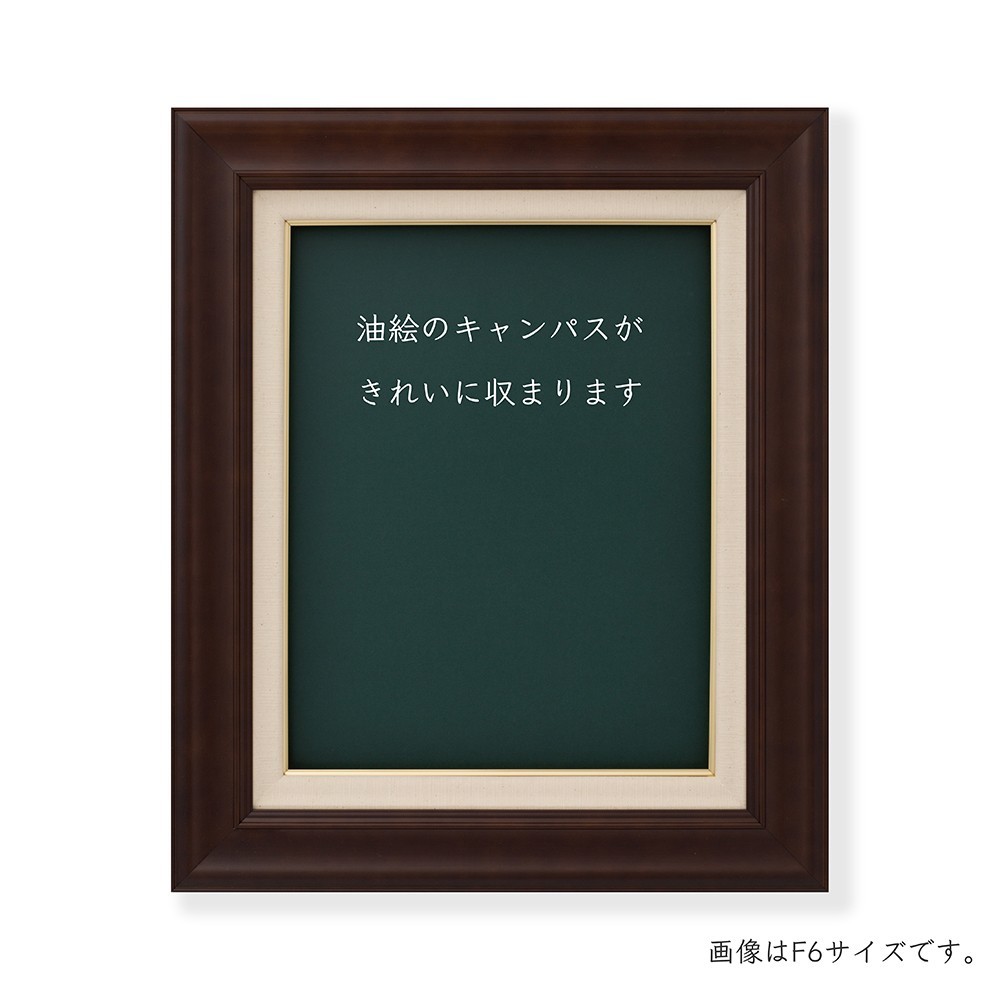 油絵のキャンパスが
きれいに収まります

画像はF6サイズです。